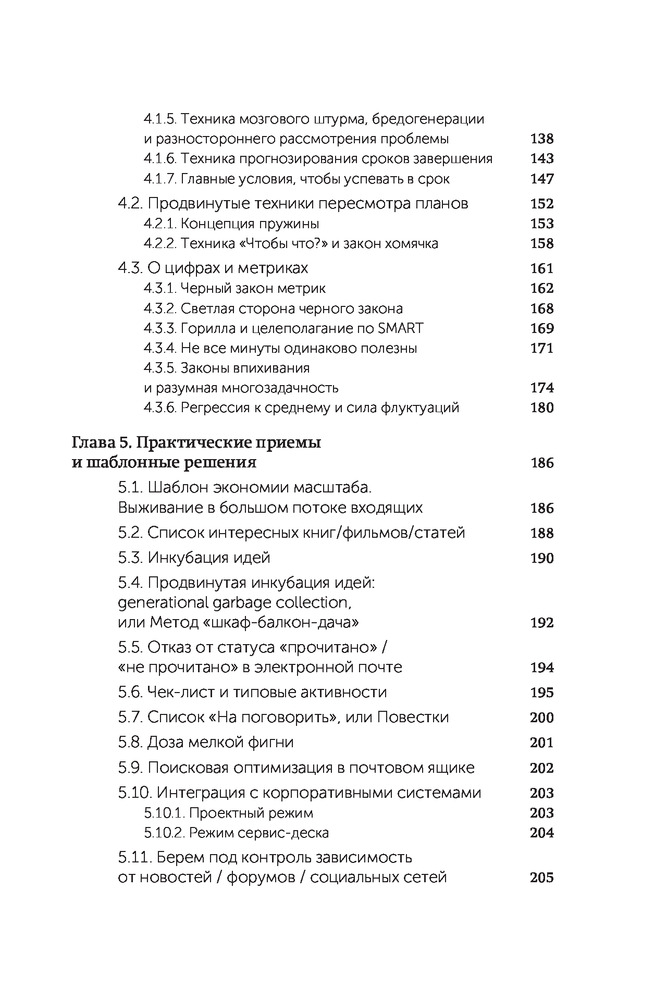 4.1.5. Техника мозгового штурма, бредогенерации и разностороннего рассмотрения проблемы 138
4.1.6. Техника прогнозирования сроков завершения 143
4.1.7. Главные условия, чтобы успевать в срок 147
4.2. Продвинутые техники пересмотра планов 152
4.2.1. Концепция пружины 153
4.2.2. Техника «Чтобы что?» и закон хомячка 158
4.3. О цифрах и метриках 161
4.3.1. Черный закон метрик 162
4.3.2. Светлая сторона черного закона 168
4.3.3. Горилла и целеполагание по SMART 169
4.3.4. Не все минуты одинаково полезны 171
4.3.5. Законы впихивания и разумная многозадачность 174
4.3.6. Регрессия к среднему и сила флуктуаций 180

Глава 5. Практические приемы и шаблонные решения 186
5.1. Шаблон экономии масштаба. Выживание в большом потоке входящих 186
5.2. Список интересных книг/фильмов/статей 188
5.3. Инкубация идей 190
5.4. Продвинутая инкубация идей: generational garbage collection, или Метод «шкаф-балкон-дача» 192
5.5. Отказ от статуса «прочитано» / «не прочитано» в электронной почте 194
5.6. Чек-лист и типовые активности 195
5.7. Список «На поговорить», или Повестки 200
5.8. Доза мелкой фигни 201
5.9. Поисковая оптимизация в почтовом ящике 202
5.10. Интеграция с корпоративными системами 203
5.10.1. Проектный режим 203
5.10.2. Режим сервис-деска 204
5.11. Берем под контроль зависимость от новостей / форумов / социальных сетей 205